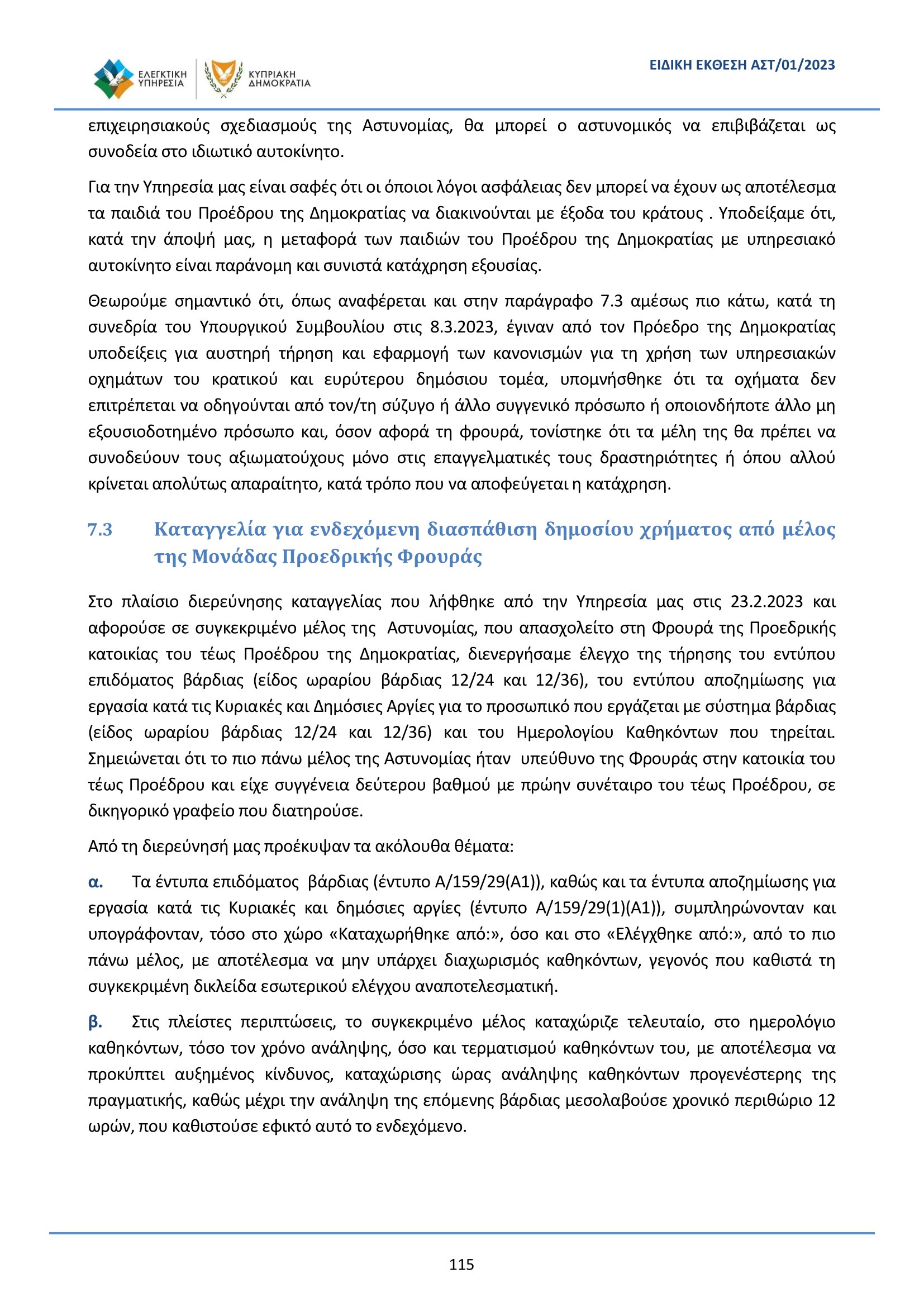 ΕΛΕΓΚΤΙΚΗ ΥΠΗΡΕΣΙΑ
ΚΥΠΡΙΑΚΗ ΔΗΜΟΚΡΑΤΙΑ

ΕΙΔΙΚΗ ΕΚΘΕΣΗ ΑΣΤ/01/2023

επιχειρησιακούς σχεδιασμούς της Αστυνομίας, θα μπορεί ο αστυνομικός να επιβιβάζεται ως συνοδεία στο ιδιωτικό αυτοκίνητο.

Για την Υπηρεσία μας είναι σαφές ότι οι όποιοι λόγοι ασφάλειας δεν μπορεί να έχουν ως αποτέλεσμα τα παιδιά του Προέδρου της Δημοκρατίας να διακινούνται με έξοδα του κράτους . Υποδείξαμε ότι, κατά την άποψή μας, η μεταφορά των παιδιών του Προέδρου της Δημοκρατίας με υπηρεσιακό αυτοκίνητο είναι παράνομη και συνιστά κατάχρηση εξουσίας.

Θεωρούμε σημαντικό ότι, όπως αναφέρεται και στην παράγραφο 7.3 αμέσως πιο κάτω, κατά τη συνεδρία του Υπουργικού Συμβουλίου στις 8.3.2023, έγιναν από τον Πρόεδρο της Δημοκρατίας υποδείξεις για αυστηρή τήρηση και εφαρμογή των κανονισμών για τη χρήση των υπηρεσιακών οχημάτων του κρατικού και ευρύτερου δημόσιου τομέα, υπομνήσθηκε ότι τα οχήματα δεν επιτρέπεται να οδηγούνται από τον/τη σύζυγο ή άλλο συγγενικό πρόσωπο ή οποιονδήποτε άλλο μη εξουσιοδοτημένο πρόσωπο και, όσον αφορά τη φρουρά, τονίστηκε ότι τα μέλη της θα πρέπει να συνοδεύουν τους αξιωματούχους μόνο στις επαγγελματικές τους δραστηριότητες ή όπου αλλού κρίνεται απολύτως απαραίτητο, κατά τρόπο που να αποφεύγεται η κατάχρηση.

7.3 Καταγγελία για ενδεχόμενη διασπάθιση δημοσίου χρήματος από μέλος της Μονάδας Προεδρικής Φρουράς

Στο πλαίσιο διερεύνησης καταγγελίας που λήφθηκε από την Υπηρεσία μας στις 23.2.2023 και αφορούσε σε συγκεκριμένο μέλος της Αστυνομίας, που απασχολείτο στη Φρουρά της Προεδρικής κατοικίας του τέως Προέδρου της Δημοκρατίας, διενεργήσαμε έλεγχο της τήρησης του εντύπου επιδόματος βάρδιας (είδος ωραρίου βάρδιας 12/24 και 12/36), του εντύπου αποζημίωσης για εργασία κατά τις Κυριακές και Δημόσιες Αργίες για το προσωπικό που εργάζεται με σύστημα βάρδιας (είδος ωραρίου βάρδιας 12/24 και 12/36) και του Ημερολογίου Καθηκόντων που τηρείται. Σημειώνεται ότι το πιο πάνω μέλος της Αστυνομίας ήταν υπεύθυνο της Φρουράς στην κατοικία του τέως Προέδρου και είχε συγγένεια δεύτερου βαθμού με πρώην συνέταιρο του τέως Προέδρου, σε δικηγορικό γραφείο που διατηρούσε.

Από τη διερεύνησή μας προέκυψαν τα ακόλουθα θέματα:

α. Τα έντυπα επιδόματος βάρδιας (έντυπο Α/159/29(Α1)), καθώς και τα έντυπα αποζημίωσης για εργασία κατά τις Κυριακές και δημόσιες αργίες (έντυπο Α/159/29(1)(Α1)), συμπληρώνονταν και υπογράφονταν, τόσο στο χώρο «Καταχωρήθηκε από:», όσο και στο «Ελέγχθηκε από:», από το πιο πάνω μέλος, με αποτέλεσμα να μην υπάρχει διαχωρισμός καθηκόντων, γεγονός που καθιστά τη συγκεκριμένη δικλείδα εσωτερικού ελέγχου αναποτελεσματική.

β. Στις πλείστες περιπτώσεις, το συγκεκριμένο μέλος καταχώριζε τελευταίο, στο ημερολόγιο καθηκόντων, τόσο τον χρόνο ανάληψης, όσο και τερματισμού καθηκόντων του, με αποτέλεσμα να προκύπτει αυξημένος κίνδυνος, καταχώρισης ώρας ανάληψης καθηκόντων προγενέστερης της πραγματικής, καθώς μέχρι την ανάληψη της επόμενης βάρδιας μεσολαβούσε χρονικό περιθώριο 12 ωρών, που καθιστούσε εφικτό αυτό το ενδεχόμενο.

115